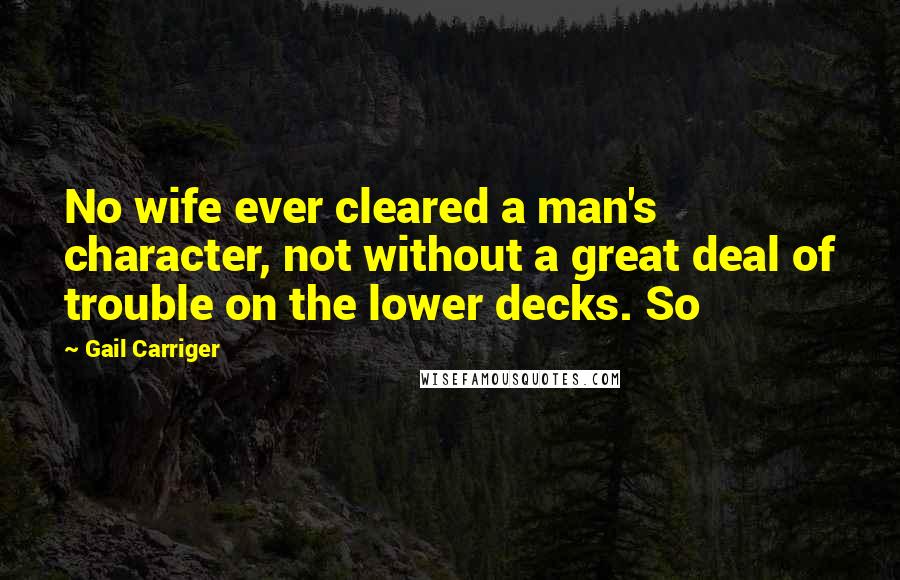 No wife ever cleared a man's character, not without a great deal of trouble on the lower decks. So

~ Gail Carriger

WISEFAMOUSQUOTES.COM